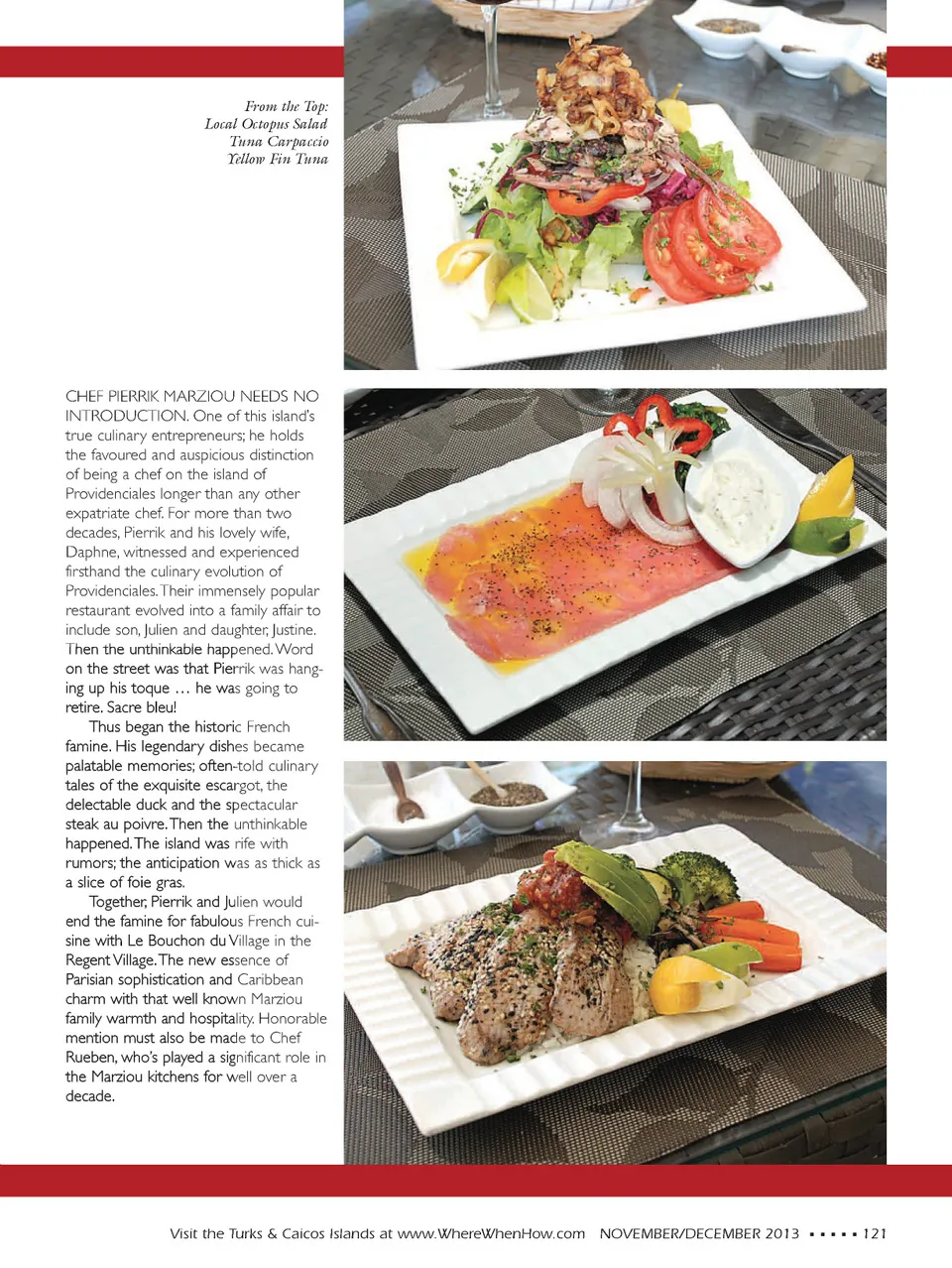 From the Top:
Local Octopus Salad
Tuna Carpaccio
Yellow Fin Tuna

CHEF PIERRIK MARZIOU NEEDS NO INTRODUCTION. One of this island's true culinary entrepreneurs; he holds the favoured and auspicious distinction of being a chef on the island of Providenciales longer than any other expatriate chef. For more than two decades, Pierrik and his lovely wife, Daphne, witnessed and experienced firsthand the culinary evolution of Providenciales. Their immensely popular restaurant evolved into a family affair to include son, Julien and daughter, Justine. Then the unthinkable happened. Word on the street was that Pierrik was hanging up his toque … he was going to retire. Sacre bleu!

Thus began the historic French famine. His legendary dishes became palatable memories; often-told culinary tales of the exquisite escargot, the delectable duck and the spectacular steak au poivre. Then the unthinkable happened. The island was rife with rumors; the anticipation was as thick as a slice of foie gras.

Together, Pierrik and Julien would end the famine for fabulous French cuisine with Le Bouchon du Village in the Regent Village. The new essence of Parisian sophistication and Caribbean charm with that well known Marziou family warmth and hospitality. Honorable mention must also be made to Chef Rueben, who's played a significant role in the Marziou kitchens for well over a decade.

Visit the Turks & Caicos Islands at www.WhereWhenHow.com NOVEMBER/DECEMBER 2013 ▪ ▪ ▪ ▪ ▪ 121